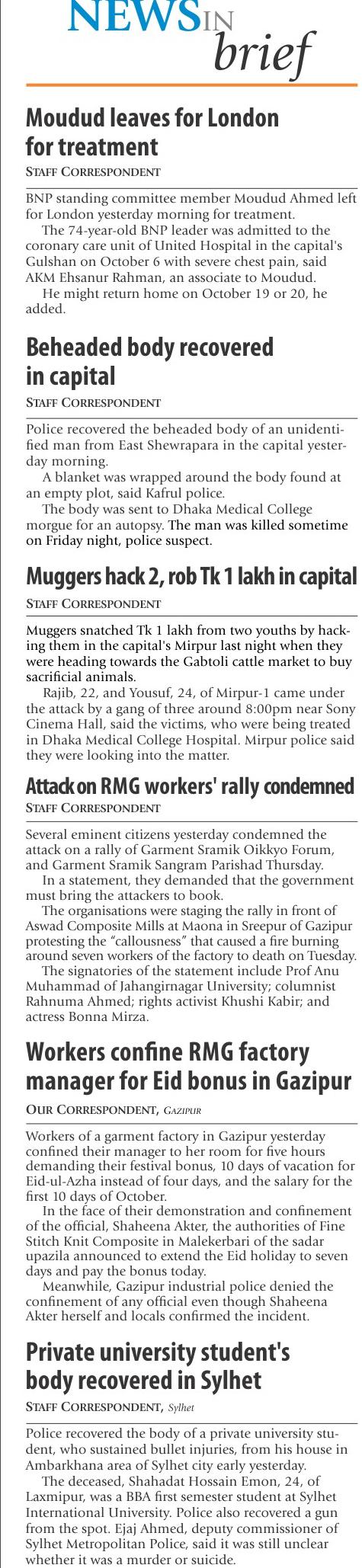 NEWS IN brief

Moudud leaves for London for treatment

STAFF CORRESPONDENT

BNP standing committee member Moudud Ahmed left for London yesterday morning for treatment.

The 74-year-old BNP leader was admitted to the coronary care unit of United Hospital in the capital's Gulshan on October 6 with severe chest pain, said AKM Ehsanur Rahman, an associate to Moudud.

He might return home on October 19 or 20, he added.

Beheaded body recovered in capital

STAFF CORRESPONDENT

Police recovered the beheaded body of an unidentified man from East Shewrapara in the capital yesterday morning.

A blanket was wrapped around the body found at an empty plot, said Kafrul police.

The body was sent to Dhaka Medical College morgue for an autopsy. The man was killed sometime on Friday night, police suspect.

Muggers hack 2, rob Tk 1 lakh in capital

STAFF CORRESPONDENT

Muggers snatched Tk 1 lakh from two youths by hacking them in the capital's Mirpur last night when they were heading towards the Gabtoli cattle market to buy sacrificial animals.

Rajib, 22, and Yousuf, 24, of Mirpur-1 came under the attack by a gang of three around 8:00pm near Sony Cinema Hall, said the victims, who were being treated in Dhaka Medical College Hospital. Mirpur police said they were looking into the matter.

Attack on RMG workers' rally condemned

STAFF CORRESPONDENT

Several eminent citizens yesterday condemned the attack on a rally of Garment Sramik Oikkyo Forum, and Garment Sramik Sangram Parishad Thursday.

In a statement, they demanded that the government must bring the attackers to book.

The organisations were staging the rally in front of Aswad Composite Mills at Maona in Sreepur of Gazipur protesting the "callousness" that caused a fire burning around seven workers of the factory to death on Tuesday.

The signatories of the statement include Prof Anu Muhammad of Jahangirnagar University; columnist Rahnuma Ahmed; rights activist Khushi Kabir; and actress Bonna Mirza.

Workers confine RMG factory manager for Eid bonus in Gazipur

OUR CORRESPONDENT, Gazipur

Workers of a garment factory in Gazipur yesterday confined their manager to her room for five hours demanding their festival bonus, 10 days of vacation for Eid-ul-Azha instead of four days, and the salary for the first 10 days of October.

In the face of their demonstration and confinement of the official, Shaheena Akter, the authorities of Fine Stitch Knit Composite in Malekerbari of the sadar upazila announced to extend the Eid holiday to seven days and pay the bonus today.

Meanwhile, Gazipur industrial police denied the confinement of any official even though Shaheena Akter herself and locals confirmed the incident.

Private university student's body recovered in Sylhet

STAFF CORRESPONDENT, Sylhet

Police recovered the body of a private university student, who sustained bullet injuries, from his house in Ambarkhana area of Sylhet city early yesterday.

The deceased, Shahadat Hossain Emon, 24, of Laxmipur, was a BBA first semester student at Sylhet International University. Police also recovered a gun from the spot. Ejaj Ahmed, deputy commissioner of Sylhet Metropolitan Police, said it was still unclear whether it was a murder or suicide.